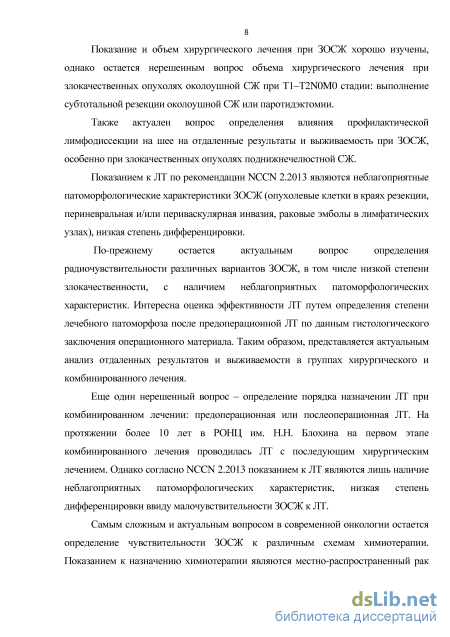 8

Показание и объем хирургического лечения при ЗОСЖ хорошо изучены, однако остается нерешенным вопрос объема хирургического лечения при злокачественных опухолях околоушной СЖ при T1–T2N0M0 стадии: выполнение субтотальной резекции околоушной СЖ или паротидэктомии.

Также актуален вопрос определения влияния профилактической лимфодиссекции на шее на отдаленные результаты и выживаемость при ЗОСЖ, особенно при злокачественных опухолях поднижнечелюстной СЖ.

Показанием к ЛТ по рекомендации NCCN 2.2013 являются неблагоприятные патоморфологические характеристики ЗОСЖ (опухолевые клетки в краях резекции, периневральная и/или периваскулярная инвазия, раковые эмболы в лимфатических узлах), низкая степень дифференцировки.

По-прежнему остается актуальным вопрос определения радиочувствительности различных вариантов ЗОСЖ, в том числе низкой степени злокачественности, с наличием неблагоприятных патоморфологических характеристик. Интересна оценка эффективности ЛТ путем определения степени лечебного патоморфоза после предоперационной ЛТ по данным гистологического заключения операционного материала. Таким образом, представляется актуальным анализ отдаленных результатов и выживаемости в группах хирургического и комбинированного лечения.

Еще один нерешенный вопрос – определение порядка назначении ЛТ при комбинированном лечении: предоперационная или послеоперационная ЛТ. На протяжении более 10 лет в РОНЦ им. Н.Н. Блохина на первом этапе комбинированного лечения проводилась ЛТ с последующим хирургическим лечением. Однако согласно NCCN 2.2013 показанием к ЛТ являются лишь наличие неблагоприятных патоморфологических характеристик, низкая степень дифференцировки ввиду малочувствительности ЗОСЖ к ЛТ.

Самым сложным и актуальным вопросом в современной онкологии остается определение чувствительности ЗОСЖ к различным схемам химиотерапии. Показанием к назначению химиотерапии являются местно-распространенный рак

dsLib.net
библиотека диссертаций